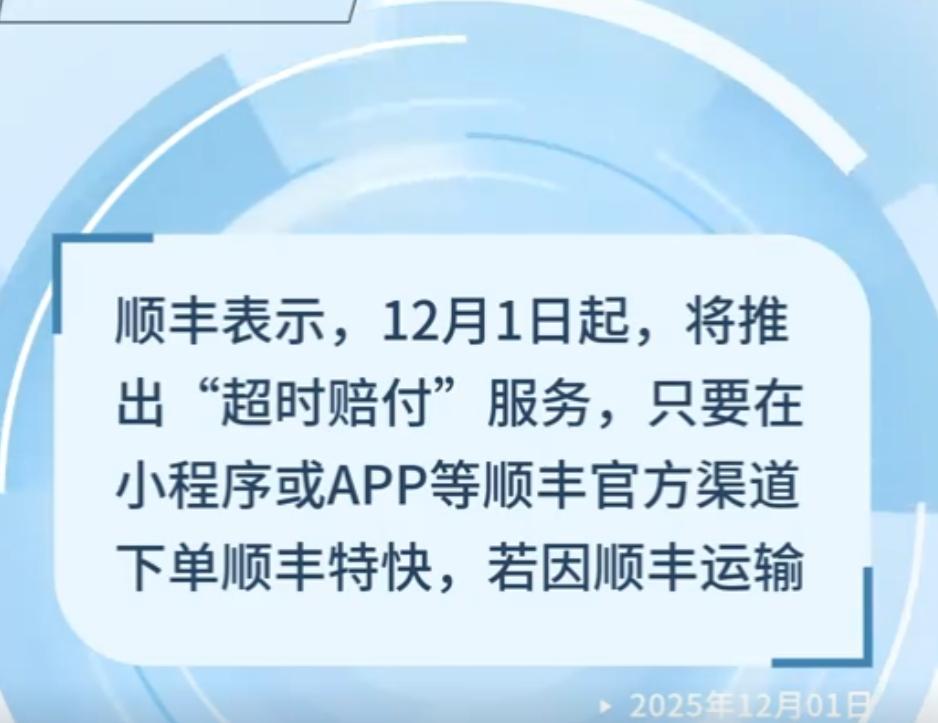 顺丰表示，12月1日起，将推出“超时赔付”服务，只要在小程序或APP等顺丰官方渠道下单顺丰特快，若因顺丰运输

2025年12月01日